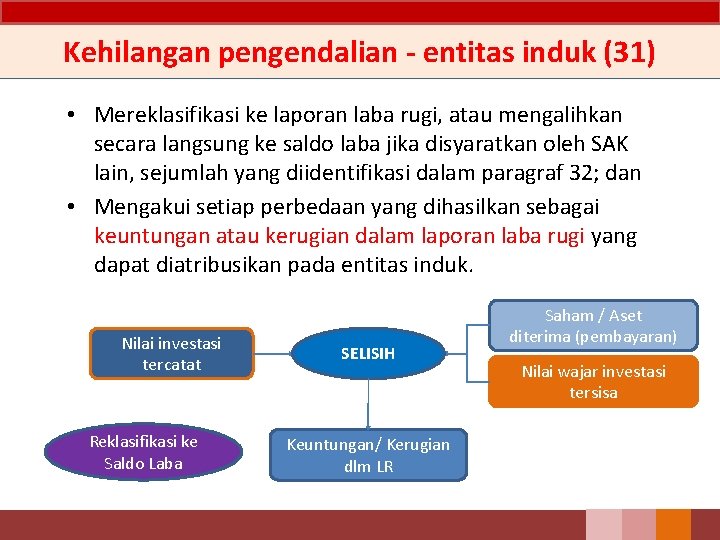 Kehilangan pengendalian - entitas induk (31)

• Mereklasifikasi ke laporan laba rugi, atau mengalihkan secara langsung ke saldo laba jika disyaratkan oleh SAK lain, sejumlah yang diidentifikasi dalam paragraf 32; dan

• Mengakui setiap perbedaan yang dihasilkan sebagai keuntungan atau kerugian dalam laporan laba rugi yang dapat diatribusikan pada entitas induk.

Nilai investasi tercatat

SELISIH

Saham / Aset diterima (pembayaran)

Nilai wajar investasi tersisa

Reklasifikasi ke Saldo Laba

Keuntungan/ Kerugian dlm LR